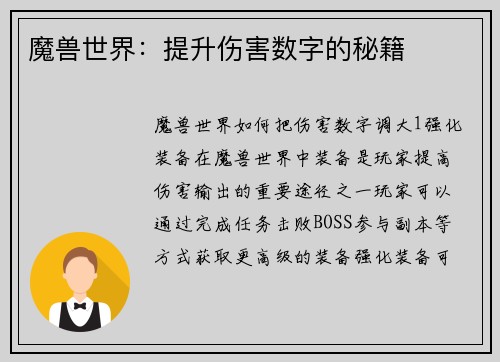 魔兽世界：提升伤害数字的秘籍

魔兽世界如何把伤害数字调大1强化装备在魔兽世界中装备是玩家提高伤害输出的重要途径之一玩家可以通过完成任务击败BOSS参与副本等方式获取更高级的装备强化装备可